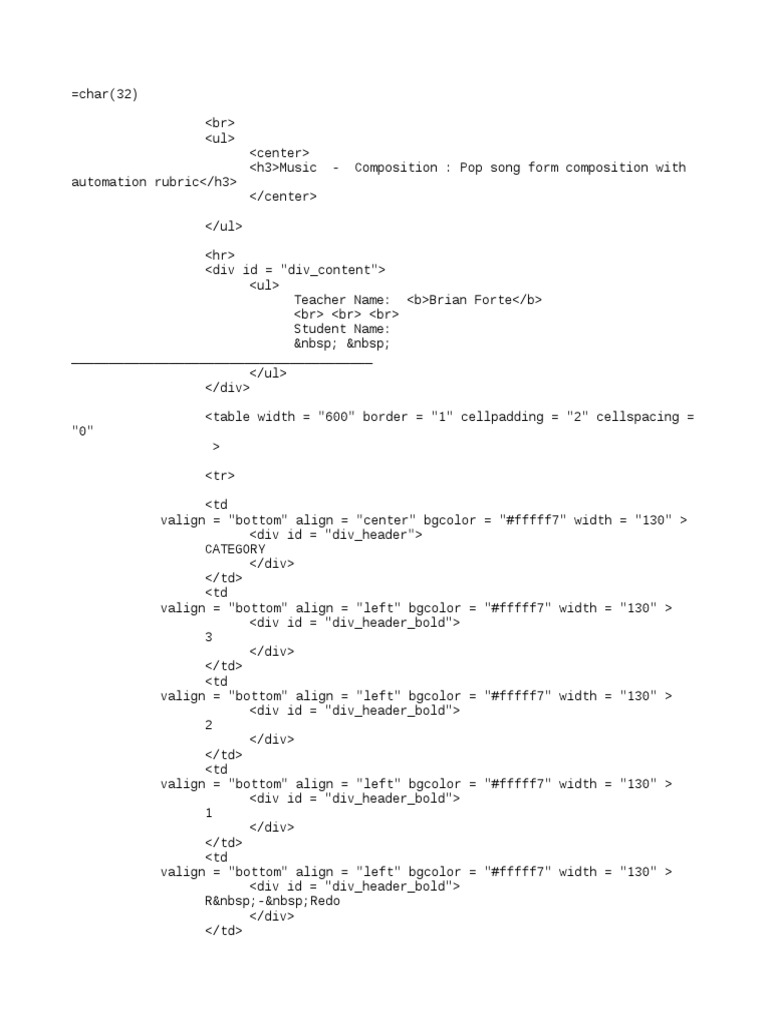 =char(32)

<br>
<ul>
<center>
<h3>Music - Composition : Pop song form composition with automation rubric</h3>
</center>

</ul>

<hr>
<div id = "div_content">
<ul>
Teacher Name: <b>Brian Forte</b>
<br> <br> <br>
Student Name:
&nbsp; &nbsp;
________________________________________
</ul>
</div>

<table width = "600" border = "1" cellpadding = "2" cellspacing = "0"
>

<tr>

<td
valign = "bottom" align = "center" bgcolor = "#fffff7" width = "130" >
<div id = "div_header">
CATEGORY
</div>
</td>
<td
valign = "bottom" align = "left" bgcolor = "#fffff7" width = "130" >
<div id = "div_header_bold">
3
</div>
</td>
<td
valign = "bottom" align = "left" bgcolor = "#fffff7" width = "130" >
<div id = "div_header_bold">
2
</div>
</td>
<td
valign = "bottom" align = "left" bgcolor = "#fffff7" width = "130" >
<div id = "div_header_bold">
1
</div>
</td>
<td
valign = "bottom" align = "left" bgcolor = "#fffff7" width = "130" >
<div id = "div_header_bold">
R&nbsp;-&nbsp;Redo
</div>
</td>